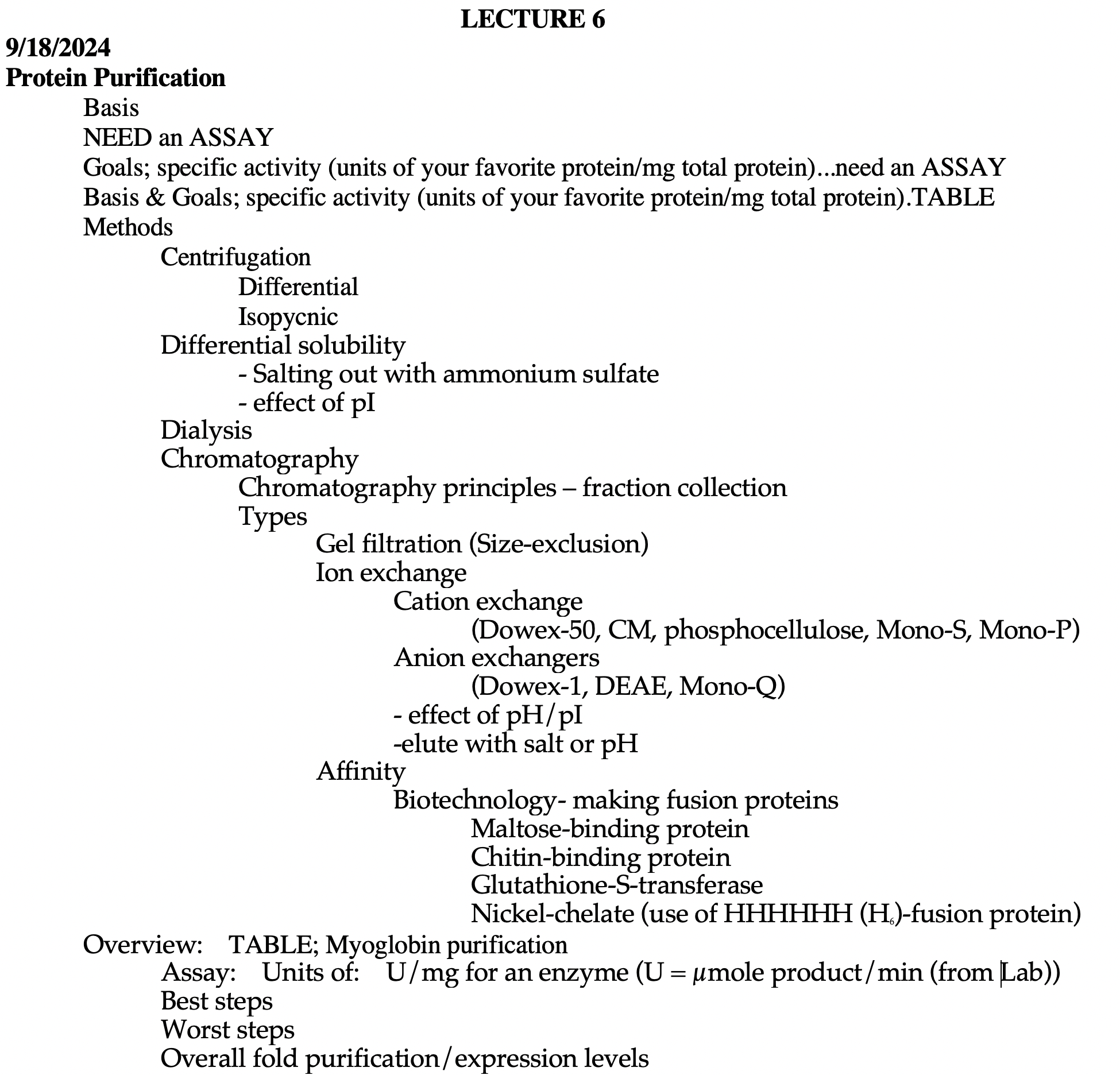 LECTURE 6
9/18/2024
Protein Purification

Basis
NEED an ASSAY
Goals; specific activity (units of your favorite protein/mg total protein)...need an ASSAY
Basis & Goals; specific activity (units of your favorite protein/mg total protein).TABLE
Methods
Centrifugation
Differential
Isopycnic
Differential solubility
- Salting out with ammonium sulfate
- effect of pI
Dialysis
Chromatography
Chromatography principles – fraction collection
Types
Gel filtration (Size-exclusion)
Ion exchange
Cation exchange
(Dowex-50, CM, phosphocellulose, Mono-S, Mono-P)
Anion exchangers
(Dowex-1, DEAE, Mono-Q)
- effect of pH/pI
-elute with salt or pH
Affinity
Biotechnology- making fusion proteins
Maltose-binding protein
Chitin-binding protein
Glutathione-S-transferase
Nickel-chelate (use of HHHHHH ($H_6$)-fusion protein)
Overview: TABLE; Myoglobin purification
Assay: Units of: U/mg for an enzyme (U = $\mu$mole product/min (from Lab))
Best steps
Worst steps
Overall fold purification/expression levels